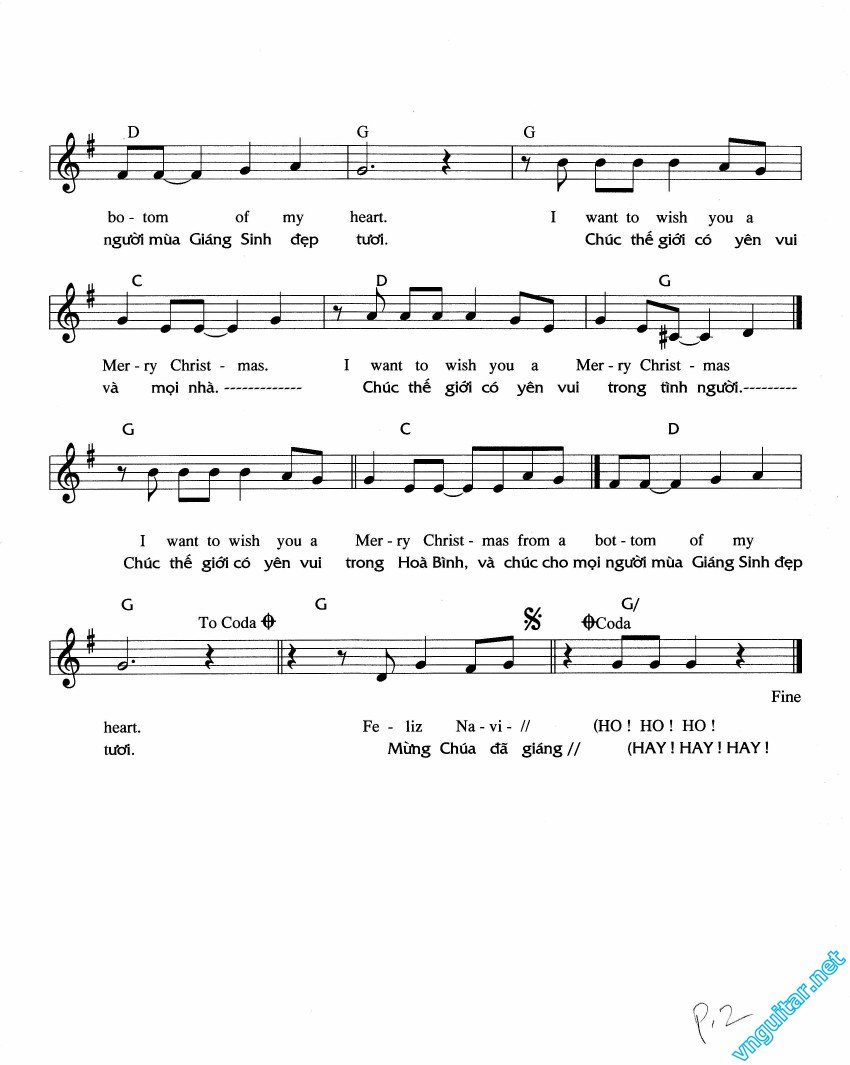 D G G

bo - tom of my heart. I want to wish you a
người mùa Giáng Sinh đẹp tươi. Chúc thế giới có yên vui

C D G

Mer - ry Christ - mas. I want to wish you a Mer - ry Christ - mas
và mọi nhà. ------------- Chúc thế giới có yên vui trong tình người.---------

G C D

I want to wish you a Mer - ry Christ - mas from a bot - tom of my
Chúc thế giới có yên vui trong Hoà Bình, và chúc cho mọi người mùa Giáng Sinh đẹp

G To Coda G Coda G/

Fine

heart. Fe - liz Na - vi - // (HO ! HO ! HO !
tươi. Mừng Chúa đã giáng // (HAY ! HAY ! HAY !

P.2

vnguitar.net